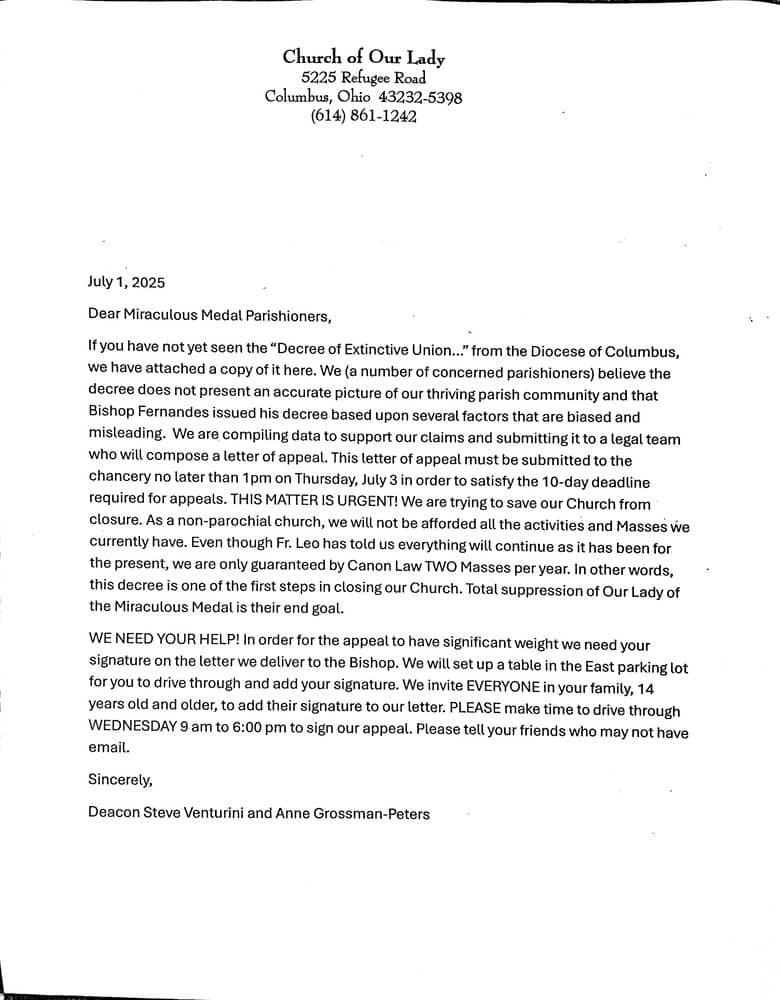 Church of Our Lady
5225 Refugee Road
Columbus, Ohio 43232-5398
(614) 861-1242

July 1, 2025

Dear Miraculous Medal Parishioners,

If you have not yet seen the "Decree of Extinctive Union..." from the Diocese of Columbus, we have attached a copy of it here. We (a number of concerned parishioners) believe the decree does not present an accurate picture of our thriving parish community and that Bishop Fernandes issued his decree based upon several factors that are biased and misleading. We are compiling data to support our claims and submitting it to a legal team who will compose a letter of appeal. This letter of appeal must be submitted to the chancery no later than 1pm on Thursday, July 3 in order to satisfy the 10-day deadline required for appeals. THIS MATTER IS URGENT! We are trying to save our Church from closure. As a non-parochial church, we will not be afforded all the activities and Masses we currently have. Even though Fr. Leo has told us everything will continue as it has been for the present, we are only guaranteed by Canon Law TWO Masses per year. In other words, this decree is one of the first steps in closing our Church. Total suppression of Our Lady of the Miraculous Medal is their end goal.

WE NEED YOUR HELP! In order for the appeal to have significant weight we need your signature on the letter we deliver to the Bishop. We will set up a table in the East parking lot for you to drive through and add your signature. We invite EVERYONE in your family, 14 years old and older, to add their signature to our letter. PLEASE make time to drive through WEDNESDAY 9 am to 6:00 pm to sign our appeal. Please tell your friends who may not have email.

Sincerely,

Deacon Steve Venturini and Anne Grossman-Peters